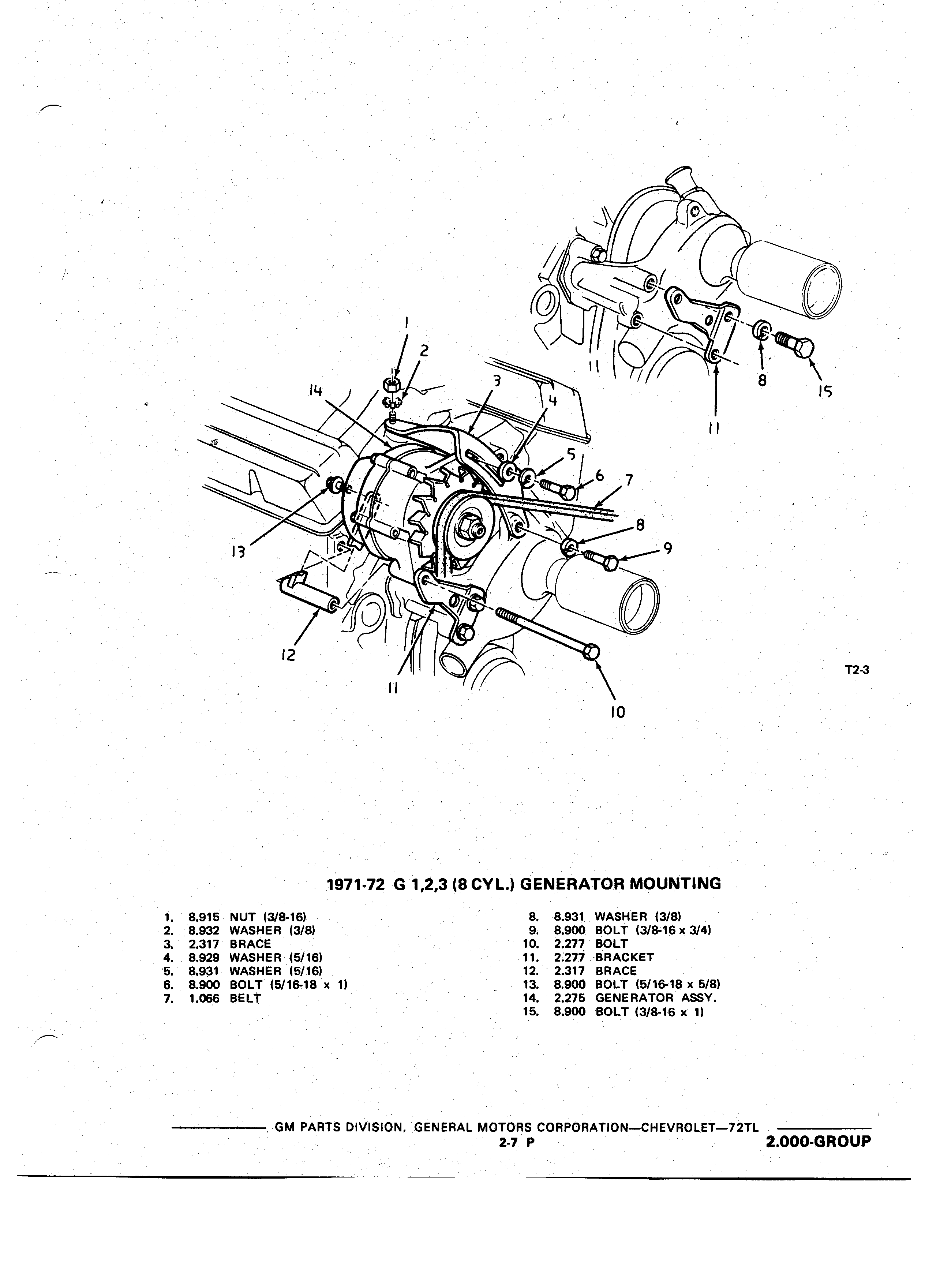 1
2
14
3
4
5
6
7
8
9
13
12
11
10
8
15
11
T2-3

1971-72 G 1,2,3 (8 CYL.) GENERATOR MOUNTING

1. 8.915 NUT (3/8-16)
2. 8.932 WASHER (3/8)
3. 2.317 BRACE
4. 8.929 WASHER (5/16)
5. 8.931 WASHER (5/16)
6. 8.900 BOLT (5/16-18 x 1)
7. 1.066 BELT

8. 8.931 WASHER (3/8)
9. 8.900 BOLT (3/8-16 x 3/4)
10. 2.277 BOLT
11. 2.277 BRACKET
12. 2.317 BRACE
13. 8.900 BOLT (5/16-18 x 5/8)
14. 2.275 GENERATOR ASSY.
15. 8.900 BOLT (3/8-16 x 1)

GM PARTS DIVISION, GENERAL MOTORS CORPORATION—CHEVROLET—72TL
2-7 P
2.000-GROUP